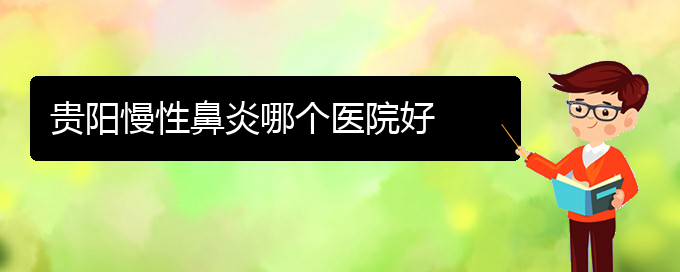 贵阳慢性鼻炎哪个医院好